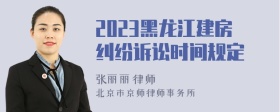 2023黑龙江建房纠纷诉讼时间规定

张丽丽 律师
北京市京师律师事务所